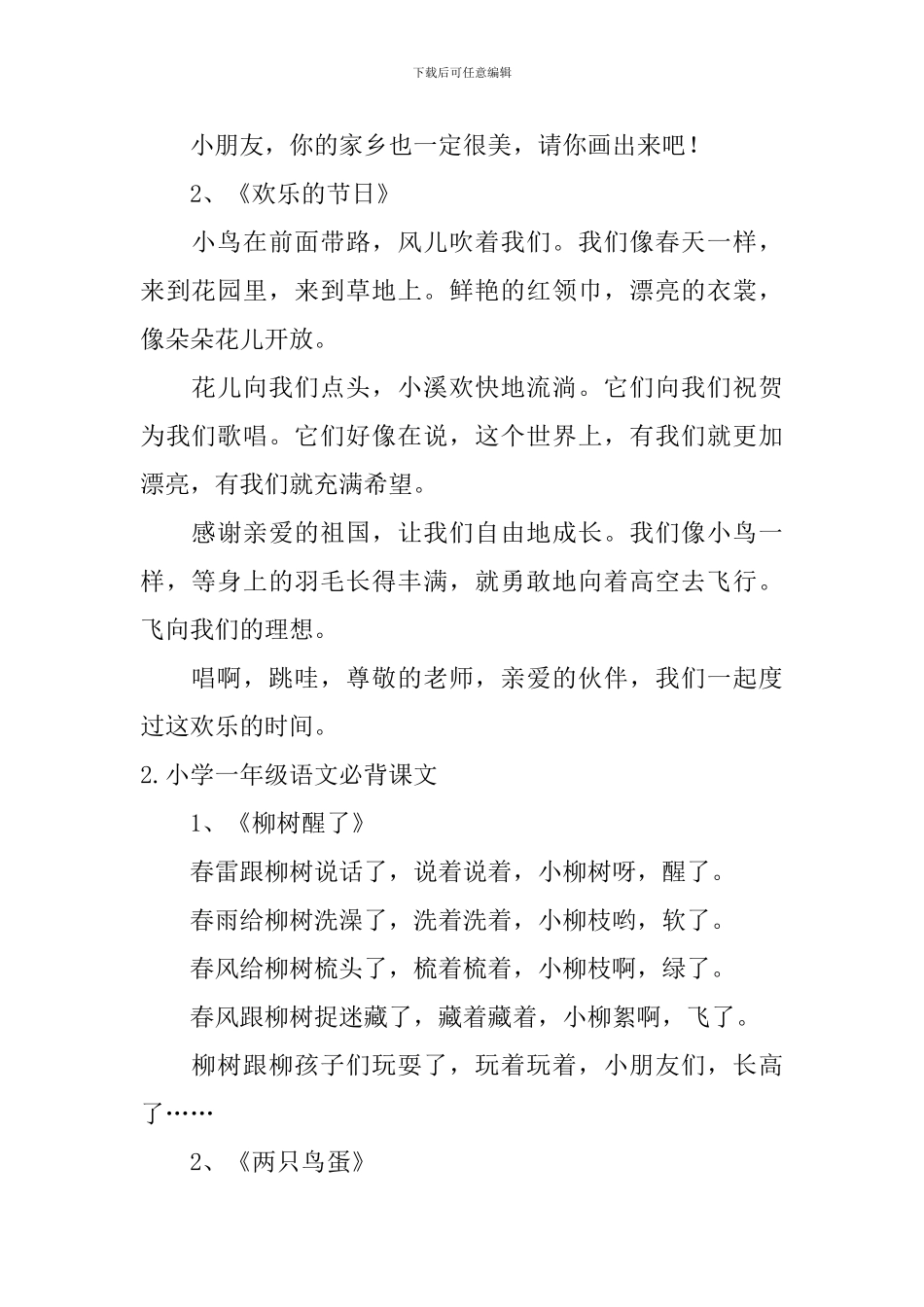 下载后可任意编辑

小朋友，你的家乡也一定很美，请你画出来吧！

2、《欢乐的节日》

小鸟在前面带路，风儿吹着我们。我们像春天一样，来到花园里，来到草地上。鲜艳的红领巾，漂亮的衣裳，像朵朵花儿开放。

花儿向我们点头，小溪欢快地流淌。它们向我们祝贺为我们歌唱。它们好像在说，这个世界上，有我们就更加漂亮，有我们就充满希望。

感谢亲爱的祖国，让我们自由地成长。我们像小鸟一样，等身上的羽毛长得丰满，就勇敢地向着高空去飞行。飞向我们的理想。

唱啊，跳哇，尊敬的老师，亲爱的伙伴，我们一起度过这欢乐的时间。

2.小学一年级语文必背课文

1、《柳树醒了》

春雷跟柳树说话了，说着说着，小柳树呀，醒了。

春雨给柳树洗澡了，洗着洗着，小柳枝哟，软了。

春风给柳树梳头了，梳着梳着，小柳枝啊，绿了。

春风跟柳树捉迷藏了，藏着藏着，小柳絮啊，飞了。

柳树跟柳孩子们玩耍了，玩着玩着，小朋友们，长高了……

2、《两只鸟蛋》